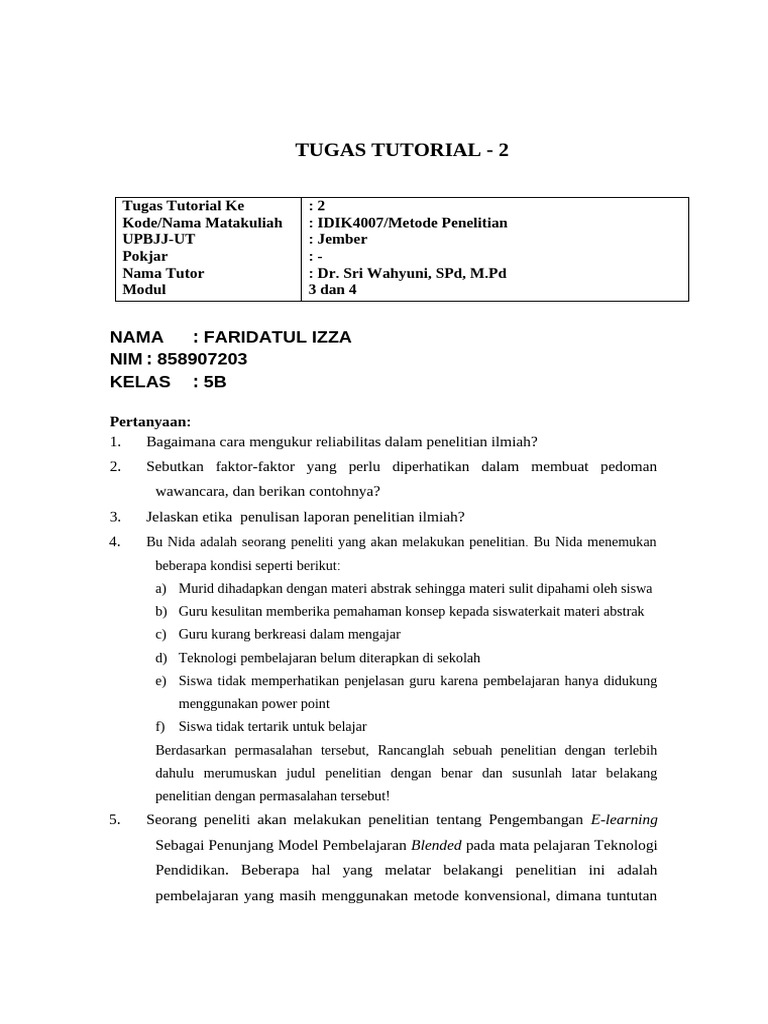 TUGAS TUTORIAL - 2

| Tugas Tutorial Ke | : 2 |
|---|---|
| Kode/Nama Matakuliah | : IDIK4007/Metode Penelitian |
| UPBJJ-UT | : Jember |
| Pokjar | : - |
| Nama Tutor | : Dr. Sri Wahyuni, SPd, M.Pd |
| Modul | 3 dan 4 |

NAMA : FARIDATUL IZZA
NIM : 858907203
KELAS : 5B

Pertanyaan:
1. Bagaimana cara mengukur reliabilitas dalam penelitian ilmiah?
2. Sebutkan faktor-faktor yang perlu diperhatikan dalam membuat pedoman wawancara, dan berikan contohnya?
3. Jelaskan etika penulisan laporan penelitian ilmiah?
4. Bu Nida adalah seorang peneliti yang akan melakukan penelitian. Bu Nida menemukan beberapa kondisi seperti berikut:
a) Murid dihadapkan dengan materi abstrak sehingga materi sulit dipahami oleh siswa
b) Guru kesulitan memberika pemahaman konsep kepada siswaterkait materi abstrak
c) Guru kurang berkreasi dalam mengajar
d) Teknologi pembelajaran belum diterapkan di sekolah
e) Siswa tidak memperhatikan penjelasan guru karena pembelajaran hanya didukung menggunakan power point
f) Siswa tidak tertarik untuk belajar
Berdasarkan permasalahan tersebut, Rancanglah sebuah penelitian dengan terlebih dahulu merumuskan judul penelitian dengan benar dan susunlah latar belakang penelitian dengan permasalahan tersebut!
5. Seorang peneliti akan melakukan penelitian tentang Pengembangan E-learning Sebagai Penunjang Model Pembelajaran Blended pada mata pelajaran Teknologi Pendidikan. Beberapa hal yang melatar belakangi penelitian ini adalah pembelajaran yang masih menggunakan metode konvensional, dimana tuntutan